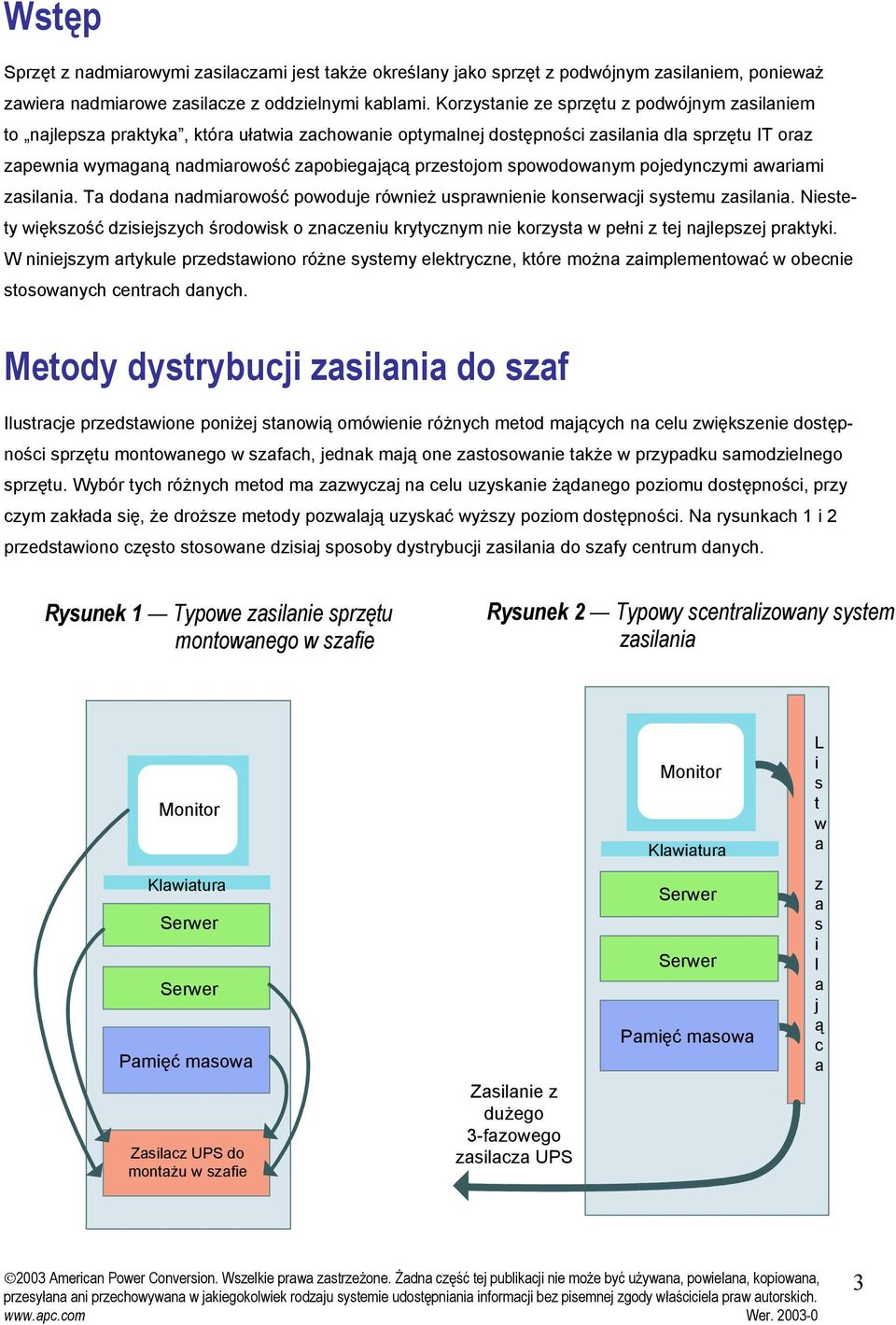 Wstęp

Sprzęt z nadmiarowymi zasilaczami jest także określany jako sprzęt z podwójnym zasilaniem, ponieważ zawiera nadmiarowe zasilacze z oddzielnymi kablami. Korzystanie ze sprzętu z podwójnym zasilaniem to „najlepsza praktyka”, która ułatwia zachowanie optymalnej dostępności zasilania dla sprzętu IT oraz zapewnia wymaganą nadmiarowość zapobiegającą przestojom spowodowanym pojedynczymi awariami zasilania. Ta dodana nadmiarowość powoduje również usprawnienie konserwacji systemu zasilania. Niestety większość dzisiejszych środowisk o znaczeniu krytycznym nie korzysta w pełni z tej najlepszej praktyki. W niniejszym artykule przedstawiono różne systemy elektryczne, które można zaimplementować w obecnie stosowanych centrach danych.

Metody dystrybucji zasilania do szaf

Ilustracje przedstawione poniżej stanowią omówienie różnych metod mających na celu zwiększenie dostępności sprzętu montowanego w szafach, jednak mają one zastosowanie także w przypadku samodzielnego sprzętu. Wybór tych różnych metod ma zazwyczaj na celu uzyskanie żądanego poziomu dostępności, przy czym zakłada się, że droższe metody pozwalają uzyskać wyższy poziom dostępności. Na rysunkach 1 i 2 przedstawiono często stosowane dzisiaj sposoby dystrybucji zasilania do szafy centrum danych.

Rysunek 1 — Typowe zasilanie sprzętu montowanego w szafie

Monitor
Klawiatura
Serwer
Serwer
Pamięć masowa
Zasilacz UPS do montażu w szafie

Rysunek 2 — Typowy scentralizowany system zasilania

Monitor
Klawiatura
Serwer
Serwer
Pamięć masowa
Listwa zasilająca
Zasilanie z dużego 3-fazowego zasilacza UPS

©2003 American Power Conversion. Wszelkie prawa zastrzeżone. Żadna część tej publikacji nie może być używana, powielana, kopiowana, przesyłana ani przechowywana w jakiegokolwiek rodzaju systemie udostępniania informacji bez pisemnej zgody właściciela praw autorskich.
www.apc.com Wer. 2003-0
3